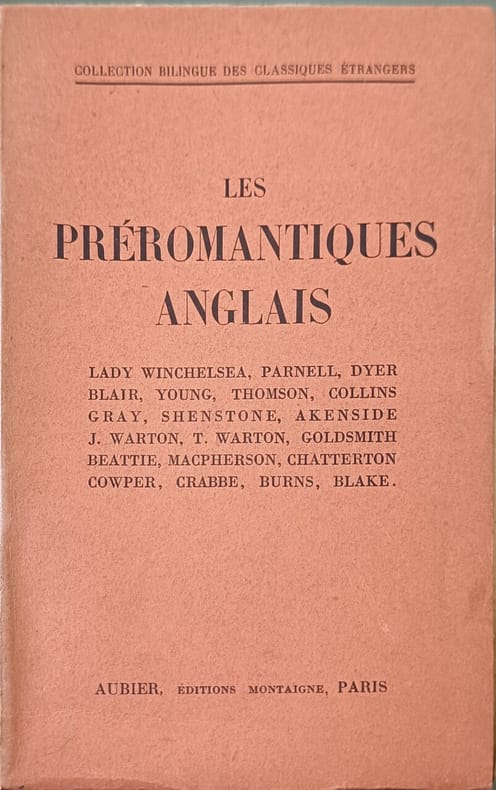 COLLECTION BILINGUE DES CLASSIQUES ÉTRANGERS

LES
PRÉROMANTIQUES
ANGLAIS

LADY WINCHELSEA, PARNELL, DYER
BLAIR, YOUNG, THOMSON, COLLINS
GRAY, SHENSTONE, AKENSIDE
J. WARTON, T. WARTON, GOLDSMITH
BEATTIE, MACPHERSON, CHATTERTON
COWPER, CRABBE, BURNS, BLAKE.

AUBIER, ÉDITIONS MONTAIGNE, PARIS